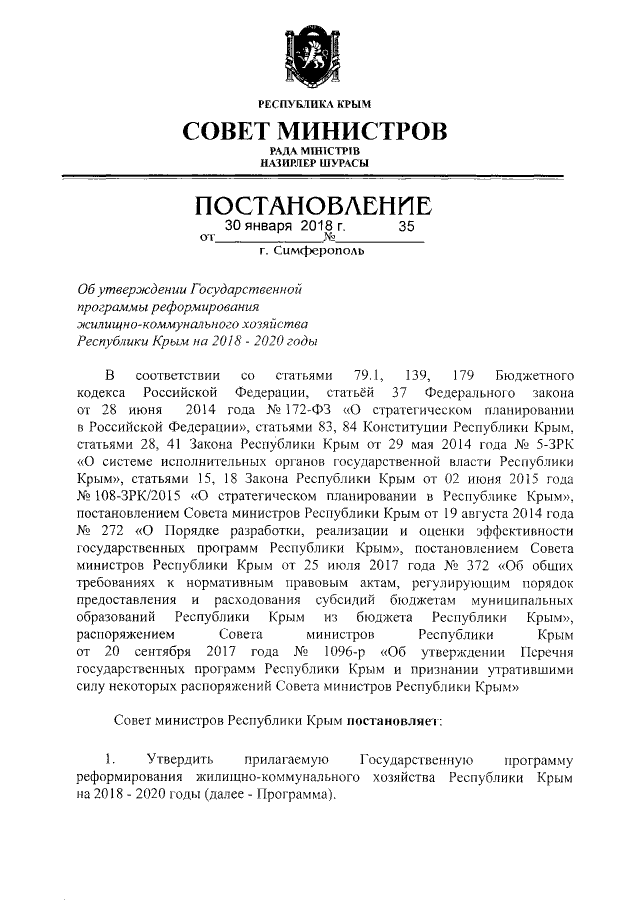 РЕСПУБЛИКА КРЫМ

СОВЕТ МИНИСТРОВ

РАДА МІНІСТРІВ
НАЗИРЛЕР ШУРАСЫ

ПОСТАНОВЛЕНИЕ

от 30 января 2018 г. № 35

г. Симферополь

Об утверждении Государственной программы реформирования жилищно-коммунального хозяйства Республики Крым на 2018 - 2020 годы

В соответствии со статьями 79.1, 139, 179 Бюджетного кодекса Российской Федерации, статьёй 37 Федерального закона от 28 июня 2014 года № 172-ФЗ «О стратегическом планировании в Российской Федерации», статьями 83, 84 Конституции Республики Крым, статьями 28, 41 Закона Республики Крым от 29 мая 2014 года № 5-ЗРК «О системе исполнительных органов государственной власти Республики Крым», статьями 15, 18 Закона Республики Крым от 02 июня 2015 года № 108-ЗРК/2015 «О стратегическом планировании в Республике Крым», постановлением Совета министров Республики Крым от 19 августа 2014 года № 272 «О Порядке разработки, реализации и оценки эффективности государственных программ Республики Крым», постановлением Совета министров Республики Крым от 25 июля 2017 года № 372 «Об общих требованиях к нормативным правовым актам, регулирующим порядок предоставления и расходования субсидий бюджетам муниципальных образований Республики Крым из бюджета Республики Крым», распоряжением Совета министров Республики Крым от 20 сентября 2017 года № 1096-р «Об утверждении Перечня государственных программ Республики Крым и признании утратившими силу некоторых распоряжений Совета министров Республики Крым»

Совет министров Республики Крым постановляет:

1. Утвердить прилагаемую Государственную программу реформирования жилищно-коммунального хозяйства Республики Крым на 2018 - 2020 годы (далее - Программа).